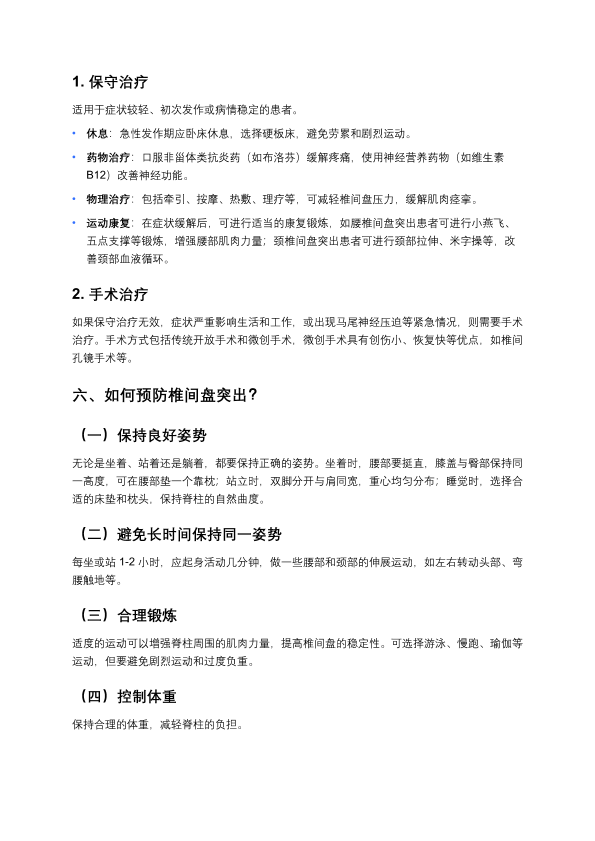 1. 保守治疗

适用于症状较轻、初次发作或病情稳定的患者。

• 休息：急性发作期应卧床休息，选择硬板床，避免劳累和剧烈运动。
• 药物治疗：口服非甾体类抗炎药（如布洛芬）缓解疼痛，使用神经营养药物（如维生素B12）改善神经功能。
• 物理治疗：包括牵引、按摩、热敷、理疗等，可减轻椎间盘压力，缓解肌肉痉挛。
• 运动康复：在症状缓解后，可进行适当的康复锻炼，如腰椎间盘突出患者可进行小燕飞、五点支撑等锻炼，增强腰部肌肉力量；颈椎间盘突出患者可进行颈部拉伸、米字操等，改善颈部血液循环。

2. 手术治疗

如果保守治疗无效，症状严重影响生活和工作，或出现马尾神经压迫等紧急情况，则需要手术治疗。手术方式包括传统开放手术和微创手术，微创手术具有创伤小、恢复快等优点，如椎间孔镜手术等。

六、如何预防椎间盘突出？

（一）保持良好姿势

无论是坐着、站着还是躺着，都要保持正确的姿势。坐着时，腰部要挺直，膝盖与臀部保持同一高度，可在腰部垫一个靠枕；站立时，双脚分开与肩同宽，重心均匀分布；睡觉时，选择合适的床垫和枕头，保持脊柱的自然曲度。

（二）避免长时间保持同一姿势

每坐或站 1-2 小时，应起身活动几分钟，做一些腰部和颈部的伸展运动，如左右转动头部、弯腰触地等。

（三）合理锻炼

适度的运动可以增强脊柱周围的肌肉力量，提高椎间盘的稳定性。可选择游泳、慢跑、瑜伽等运动，但要避免剧烈运动和过度负重。

（四）控制体重

保持合理的体重，减轻脊柱的负担。